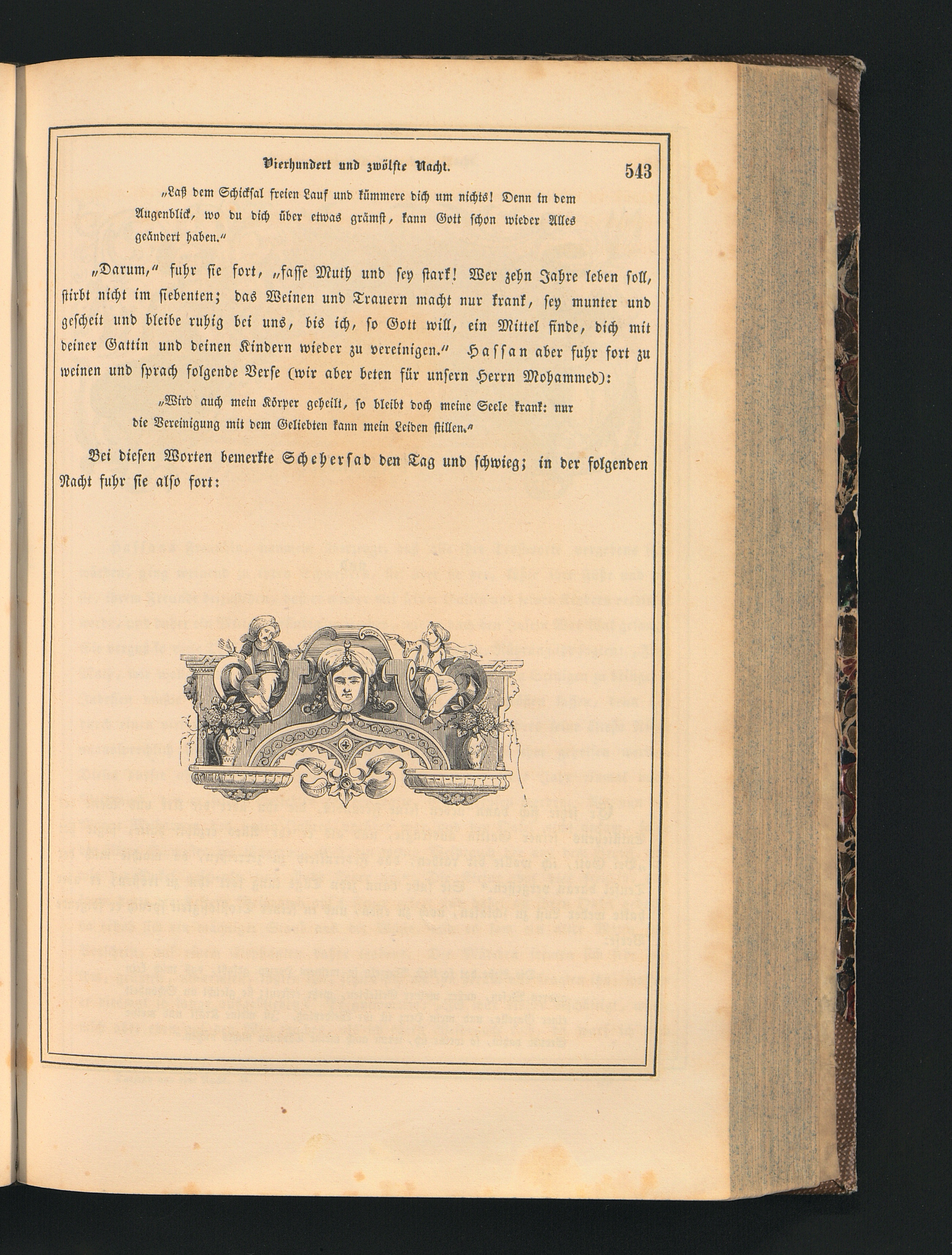 Vierhundert und zwölfte Nacht. 543

„Laß dem Schicksal freien Lauf und kümmere dich um nichts! Denn in dem Augenblick, wo du dich über etwas grämst, kann Gott schon wieder Alles geändert haben.“

„Darum,“ fuhr sie fort, „fasse Muth und sey stark! Wer zehn Jahre leben soll, stirbt nicht im siebenten; das Weinen und Trauern macht nur krank, sey munter und gescheit und bleibe ruhig bei uns, bis ich, so Gott will, ein Mittel finde, dich mit deiner Gattin und deinen Kindern wieder zu vereinigen.“ Hassan aber fuhr fort zu weinen und sprach folgende Verse (wir aber beten für unsern Herrn Mohammed):

„Wird auch mein Körper geheilt, so bleibt doch meine Seele krank: nur die Vereinigung mit dem Geliebten kann mein Leiden stillen.“

Bei diesen Worten bemerkte Schehersad den Tag und schwieg; in der folgenden Nacht fuhr sie also fort: